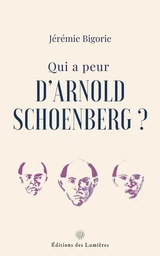 Jérémie Bigorie

Qui a peur

D'ARNOLD SCHOENBERG ?

Éditions des Lumières